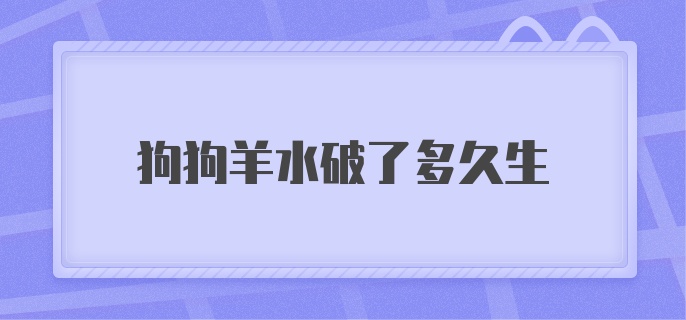 狗狗羊水破了多久生